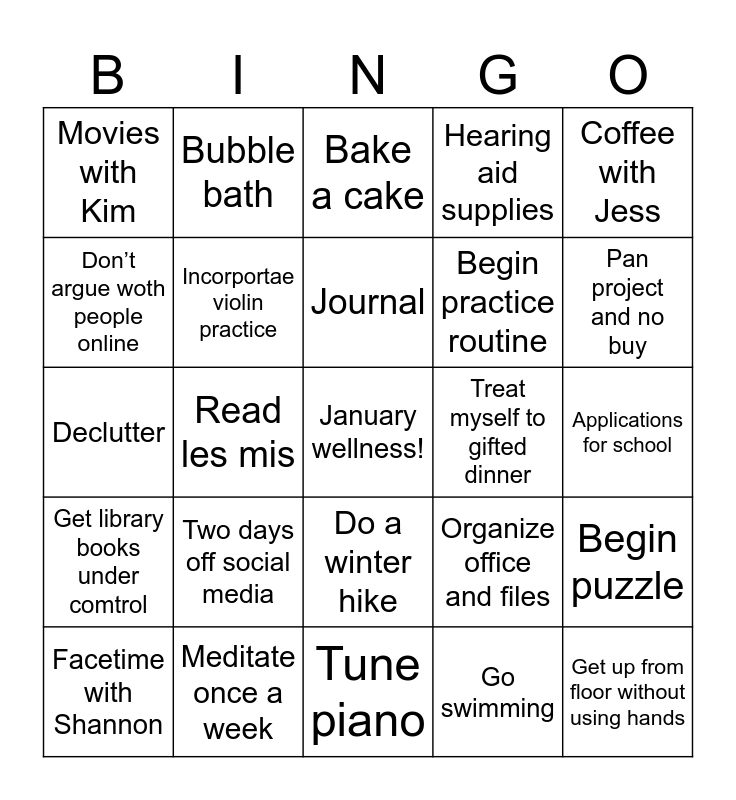 | B | I | N | G | O |
|---|---|---|---|---|
| Movies with Kim | Bubble bath | Bake a cake | Hearing aid supplies | Coffee with Jess |
| Don’t argue woth people online | Incorportae violin practice | Journal | Begin practice routine | Pan project and no buy |
| Declutter | Read les mis | January wellness! | Treat myself to gifted dinner | Applications for school |
| Get library books under comtrol | Two days off social media | Do a winter hike | Organize office and files | Begin puzzle |
| Facetime with Shannon | Meditate once a week | Tune piano | Go swimming | Get up from floor without using hands |